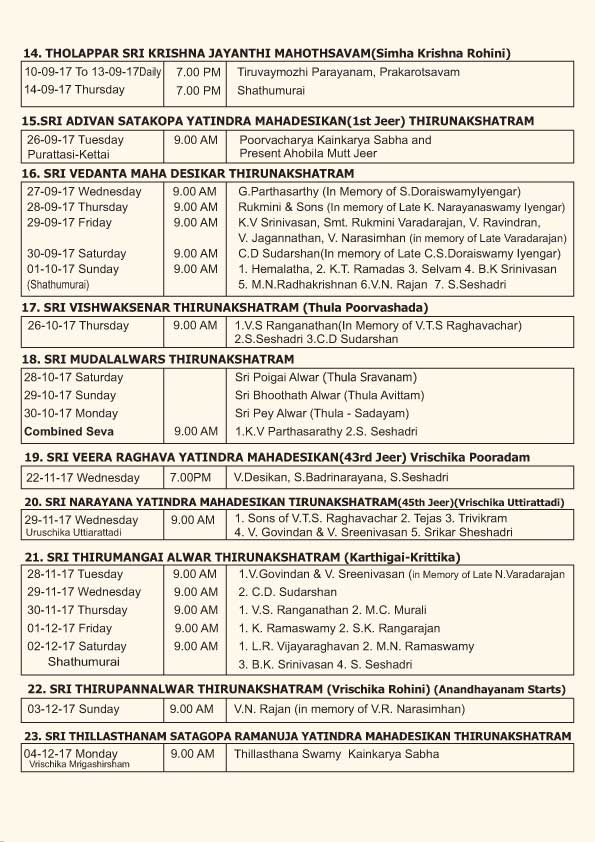 14. THOLAPPAR SRI KRISHNA JAYANTHI MAHOTHSAVAM(Simha Krishna Rohini)

| | | |
|---|---|---|
| 10-09-17 To 13-09-17Daily | 7.00 PM | Tiruvaymozhi Parayanam, Prakarotsavam |
| 14-09-17 Thursday | 7.00 PM | Shathumurai |

15.SRI ADIVAN SATAKOPA YATINDRA MAHADESIKAN(1st Jeer) THIRUNAKSHATRAM

| | | |
|---|---|---|
| 26-09-17 Tuesday Purattasi-Kettai | 9.00 AM | Poorvacharya Kainkarya Sabha and Present Ahobila Mutt Jeer |

16. SRI VEDANTA MAHA DESIKAR THIRUNAKSHATRAM

| | | |
|---|---|---|
| 27-09-17 Wednesday | 9.00 AM | G.Parthasarthy (In Memory of S.DoraiswamyIyengar) |
| 28-09-17 Thursday | 9.00 AM | Rukmini & Sons (In memory of Late K. Narayanaswamy Iyengar) |
| 29-09-17 Friday | 9.00 AM | K.V Srinivasan, Smt. Rukmini Varadarajan, V. Ravindran, V. Jagannathan, V. Narasimhan (in memory of Late Varadarajan) |
| 30-09-17 Saturday | 9.00 AM | C.D Sudarshan(In memory of Late C.S.Doraiswamy Iyengar) |
| 01-10-17 Sunday (Shathumurai) | 9.00 AM | 1. Hemalatha, 2. K.T. Ramadas 3. Selvam 4. B.K Srinivasan 5. M.N.Radhakrishnan 6.V.N. Rajan 7. S.Seshadri |

17. SRI VISHWAKSENAR THIRUNAKSHATRAM (Thula Poorvashada)

| | | |
|---|---|---|
| 26-10-17 Thursday | 9.00 AM | 1.V.S Ranganathan(In Memory of V.T.S Raghavachar) 2.S.Seshadri 3.C.D Sudarshan |

18. SRI MUDALALWARS THIRUNAKSHATRAM

| | | |
|---|---|---|
| 28-10-17 Saturday | | Sri Poigai Alwar (Thula Sravanam) |
| 29-10-17 Sunday | | Sri Bhoothath Alwar (Thula Avittam) |
| 30-10-17 Monday | | Sri Pey Alwar (Thula - Sadayam) |
| Combined Seva | 9.00 AM | 1.K.V Parthasarathy 2.S. Seshadri |

19. SRI VEERA RAGHAVA YATINDRA MAHADESIKAN(43rd Jeer) Vrischika Pooradam

| | | |
|---|---|---|
| 22-11-17 Wednesday | 7.00PM | V.Desikan, S.Badrinarayana, S.Seshadri |

20. SRI NARAYANA YATINDRA MAHADESIKAN TIRUNAKSHATRAM(45th Jeer)(Vrischika Uttirattadi)

| | | |
|---|---|---|
| 29-11-17 Wednesday Uruschika Uttiarattadi | 9.00 AM | 1. Sons of V.T.S. Raghavachar 2. Tejas 3. Trivikram 4. V. Govindan & V. Sreenivasan 5. Srikar Sheshadri |

21. SRI THIRUMANGAI ALWAR THIRUNAKSHATRAM (Karthigai-Krittika)

| | | |
|---|---|---|
| 28-11-17 Tuesday | 9.00 AM | 1.V.Govindan & V. Sreenivasan (in Memory of Late N.Varadarajan |
| 29-11-17 Wednesday | 9.00 AM | 2. C.D. Sudarshan |
| 30-11-17 Thursday | 9.00 AM | 1. V.S. Ranganathan 2. M.C. Murali |
| 01-12-17 Friday | 9.00 AM | 1. K. Ramaswamy 2. S.K. Rangarajan |
| 02-12-17 Saturday Shathumurai | 9.00 AM | 1. L.R. Vijayaraghavan 2. M.N. Ramaswamy 3. B.K. Srinivasan 4. S. Seshadri |

22. SRI THIRUPANNALWAR THIRUNAKSHATRAM (Vrischika Rohini) (Anandhayanam Starts)

| | | |
|---|---|---|
| 03-12-17 Sunday | 9.00 AM | V.N. Rajan (in memory of V.R. Narasimhan) |

23. SRI THILLASTHANAM SATAGOPA RAMANUJA YATINDRA MAHADESIKAN THIRUNAKSHATRAM

| | | |
|---|---|---|
| 04-12-17 Monday Vrischika Mrigashirsham | 9.00 AM | Thillasthana Swamy Kainkarya Sabha |